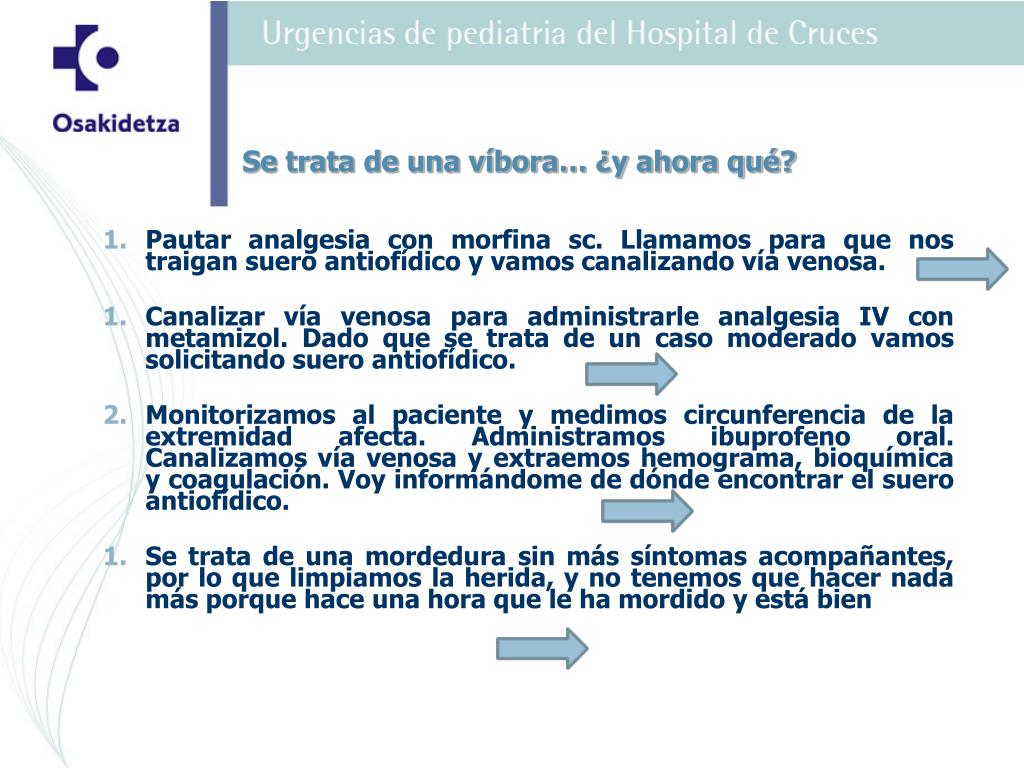 Osakidetza

Urgencias de pediatria del Hospital de Cruces

Se trata de una víbora... ¿y ahora qué?

1. Pautar analgesia con morfina sc. Llamamos para que nos traigan suero antiofídico y vamos canalizando vía venosa.

1. Canalizar vía venosa para administrarle analgesia IV con metamizol. Dado que se trata de un caso moderado vamos solicitando suero antiofídico.

2. Monitorizamos al paciente y medimos circunferencia de la extremidad afecta. Administramos ibuprofeno oral. Canalizamos vía venosa y extraemos hemograma, bioquímica y coagulación. Voy informándome de dónde encontrar el suero antiofídico.

1. Se trata de una mordedura sin más síntomas acompañantes, por lo que limpiamos la herida, y no tenemos que hacer nada más porque hace una hora que le ha mordido y está bien